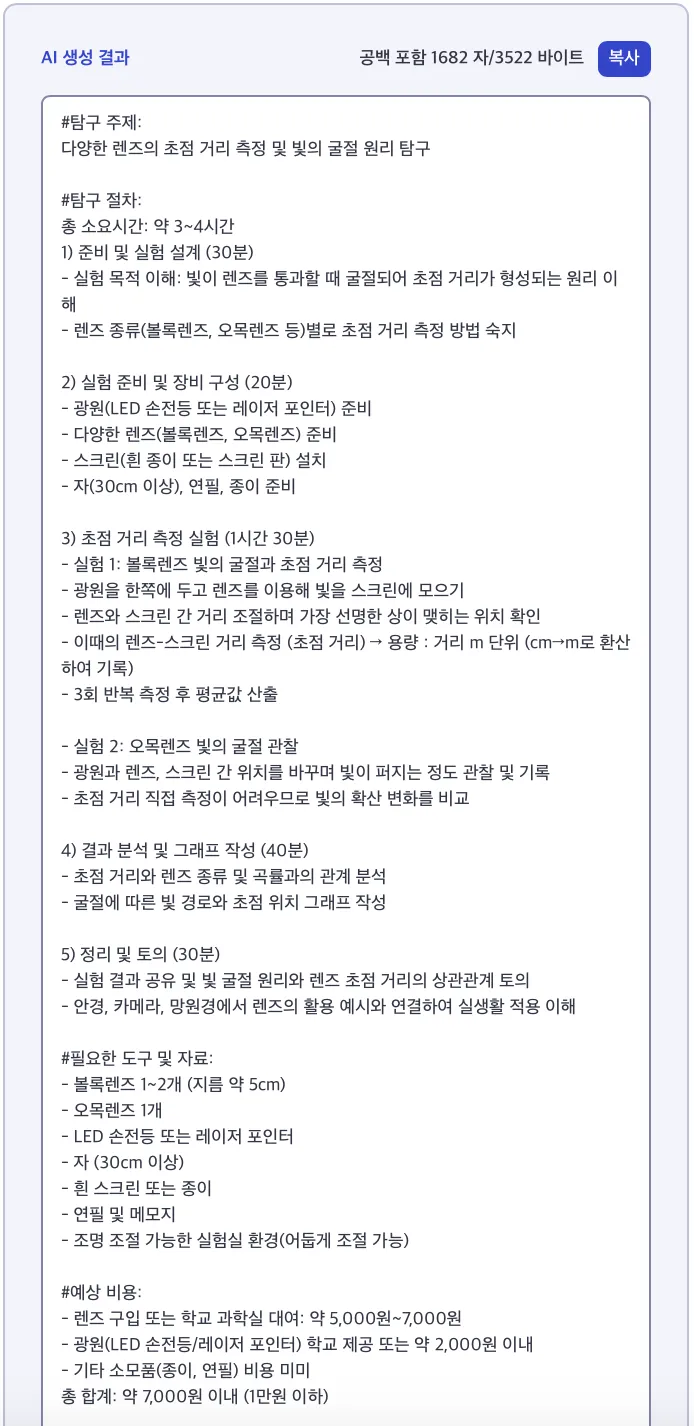 AI 생성 결과

공백 포함 1682 자/3522 바이트

복사

#탐구 주제:
다양한 렌즈의 초점 거리 측정 및 빛의 굴절 원리 탐구

#탐구 절차:
총 소요시간: 약 3~4시간
1) 준비 및 실험 설계 (30분)
- 실험 목적 이해: 빛이 렌즈를 통과할 때 굴절되어 초점 거리가 형성되는 원리 이해
- 렌즈 종류(볼록렌즈, 오목렌즈 등)별로 초점 거리 측정 방법 숙지

2) 실험 준비 및 장비 구성 (20분)
- 광원(LED 손전등 또는 레이저 포인터) 준비
- 다양한 렌즈(볼록렌즈, 오목렌즈) 준비
- 스크린(흰 종이 또는 스크린 판) 설치
- 자(30cm 이상), 연필, 종이 준비

3) 초점 거리 측정 실험 (1시간 30분)
- 실험 1: 볼록렌즈 빛의 굴절과 초점 거리 측정
- 광원을 한쪽에 두고 렌즈를 이용해 빛을 스크린에 모으기
- 렌즈와 스크린 간 거리 조절하며 가장 선명한 상이 맺히는 위치 확인
- 이때의 렌즈-스크린 거리 측정 (초점 거리) → 용량 : 거리 m 단위 (cm→m로 환산하여 기록)
- 3회 반복 측정 후 평균값 산출

- 실험 2: 오목렌즈 빛의 굴절 관찰
- 광원과 렌즈, 스크린 간 위치를 바꾸며 빛이 퍼지는 정도 관찰 및 기록
- 초점 거리 직접 측정이 어려우므로 빛의 확산 변화를 비교

4) 결과 분석 및 그래프 작성 (40분)
- 초점 거리와 렌즈 종류 및 곡률과의 관계 분석
- 굴절에 따른 빛 경로와 초점 위치 그래프 작성

5) 정리 및 토의 (30분)
- 실험 결과 공유 및 빛 굴절 원리와 렌즈 초점 거리의 상관관계 토의
- 안경, 카메라, 망원경에서 렌즈의 활용 예시와 연결하여 실생활 적용 이해

#필요한 도구 및 자료:
- 볼록렌즈 1~2개 (지름 약 5cm)
- 오목렌즈 1개
- LED 손전등 또는 레이저 포인터
- 자 (30cm 이상)
- 흰 스크린 또는 종이
- 연필 및 메모지
- 조명 조절 가능한 실험실 환경(어둡게 조절 가능)

#예상 비용:
- 렌즈 구입 또는 학교 과학실 대여: 약 5,000원~7,000원
- 광원(LED 손전등/레이저 포인터) 학교 제공 또는 약 2,000원 이내
- 기타 소모품(종이, 연필) 비용 미미
총 합계: 약 7,000원 이내 (1만원 이하)